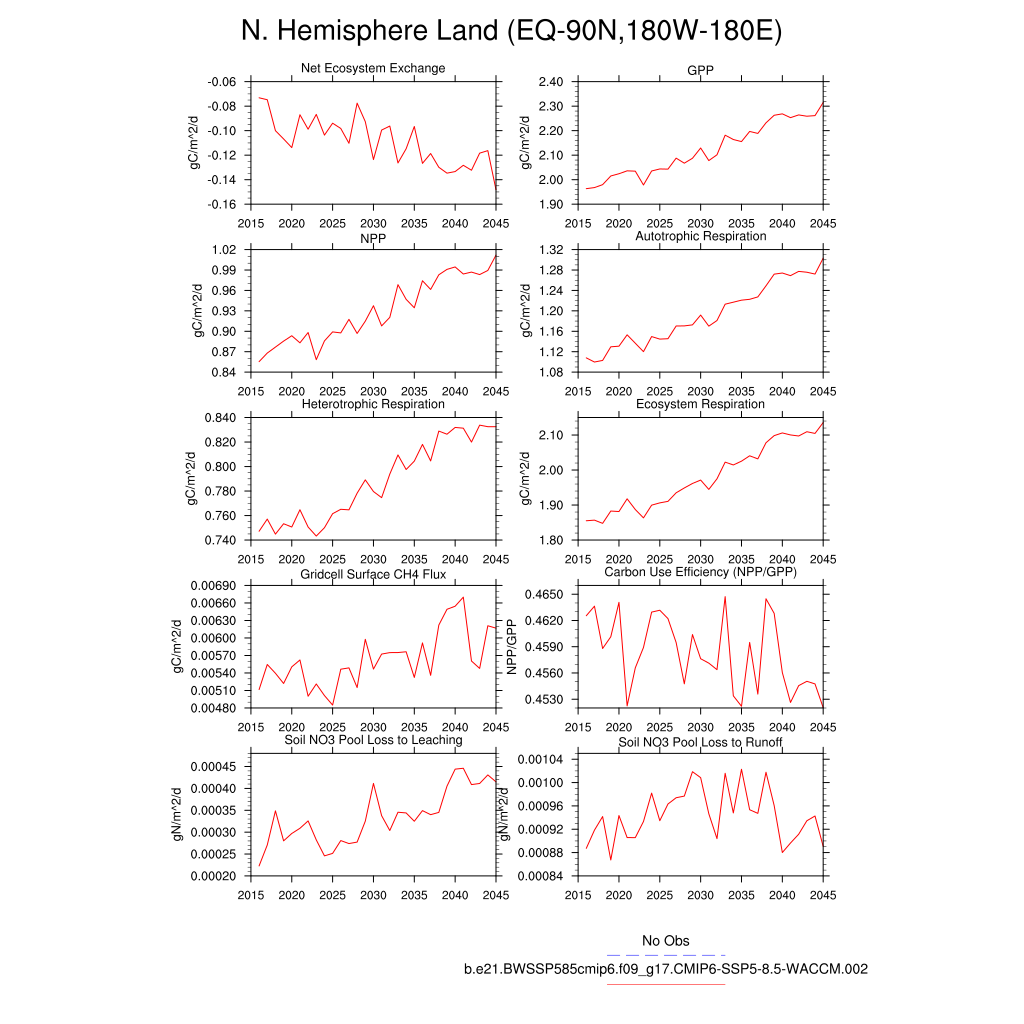 N. Hemisphere Land (EQ-90N,180W-180E)

Net Ecosystem Exchange
gC/m^2/d
-0.06
-0.08
-0.10
-0.12
-0.14
-0.16
2015 2020 2025 2030 2035 2040 2045

GPP
gC/m^2/d
2.40
2.30
2.20
2.10
2.00
1.90
2015 2020 2025 2030 2035 2040 2045

NPP
gC/m^2/d
1.02
0.99
0.96
0.93
0.90
0.87
0.84
2015 2020 2025 2030 2035 2040 2045

Autotrophic Respiration
gC/m^2/d
1.32
1.28
1.24
1.20
1.16
1.12
1.08
2015 2020 2025 2030 2035 2040 2045

Heterotrophic Respiration
gC/m^2/d
0.840
0.820
0.800
0.780
0.760
0.740
2015 2020 2025 2030 2035 2040 2045

Ecosystem Respiration
gC/m^2/d
2.10
2.00
1.90
1.80
2015 2020 2025 2030 2035 2040 2045

Gridcell Surface CH4 Flux
gC/m^2/d
0.00690
0.00660
0.00630
0.00600
0.00570
0.00540
0.00510
0.00480
2015 2020 2025 2030 2035 2040 2045

Carbon Use Efficiency (NPP/GPP)
NPP/GPP
0.4650
0.4620
0.4590
0.4560
0.4530
2015 2020 2025 2030 2035 2040 2045

Soil NO3 Pool Loss to Leaching
gN/m^2/d
0.00045
0.00040
0.00035
0.00030
0.00025
0.00020
2015 2020 2025 2030 2035 2040 2045

Soil NO3 Pool Loss to Runoff
gN/m^2/d
0.00104
0.00100
0.00096
0.00092
0.00088
0.00084
2015 2020 2025 2030 2035 2040 2045

No Obs
b.e21.BWSSP585cmip6.f09_g17.CMIP6-SSP5-8.5-WACCM.002